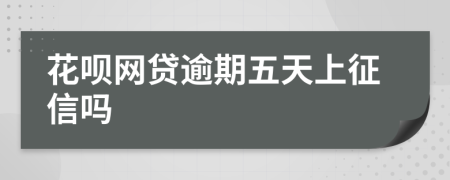 花呗网贷逾期五天上征信吗